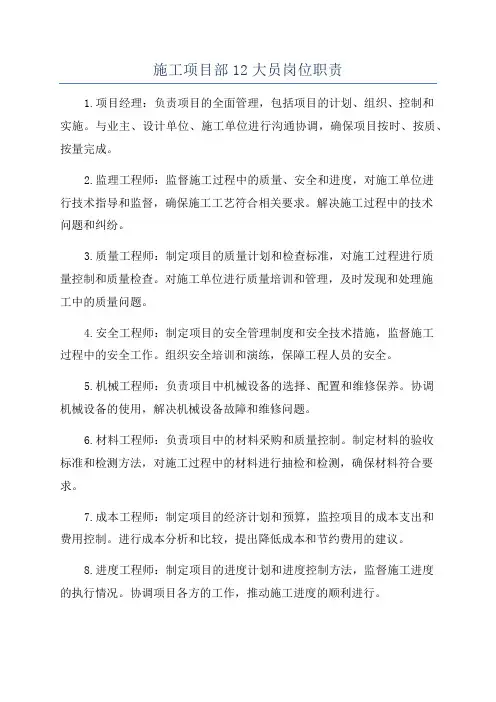 施工项目部12大员岗位职责

1.项目经理：负责项目的全面管理，包括项目的计划、组织、控制和实施。与业主、设计单位、施工单位进行沟通协调，确保项目按时、按质、按量完成。

2.监理工程师：监督施工过程中的质量、安全和进度，对施工单位进行技术指导和监督，确保施工工艺符合相关要求。解决施工过程中的技术问题和纠纷。

3.质量工程师：制定项目的质量计划和检查标准，对施工过程进行质量控制和质量检查。对施工单位进行质量培训和管理，及时发现和处理施工中的质量问题。

4.安全工程师：制定项目的安全管理制度和安全技术措施，监督施工过程中的安全工作。组织安全培训和演练，保障工程人员的安全。

5.机械工程师：负责项目中机械设备的选择、配置和维修保养。协调机械设备的使用，解决机械设备故障和维修问题。

6.材料工程师：负责项目中的材料采购和质量控制。制定材料的验收标准和检测方法，对施工过程中的材料进行抽检和检测，确保材料符合要求。

7.成本工程师：制定项目的经济计划和预算，监控项目的成本支出和费用控制。进行成本分析和比较，提出降低成本和节约费用的建议。

8.进度工程师：制定项目的进度计划和进度控制方法，监督施工进度的执行情况。协调项目各方的工作，推动施工进度的顺利进行。